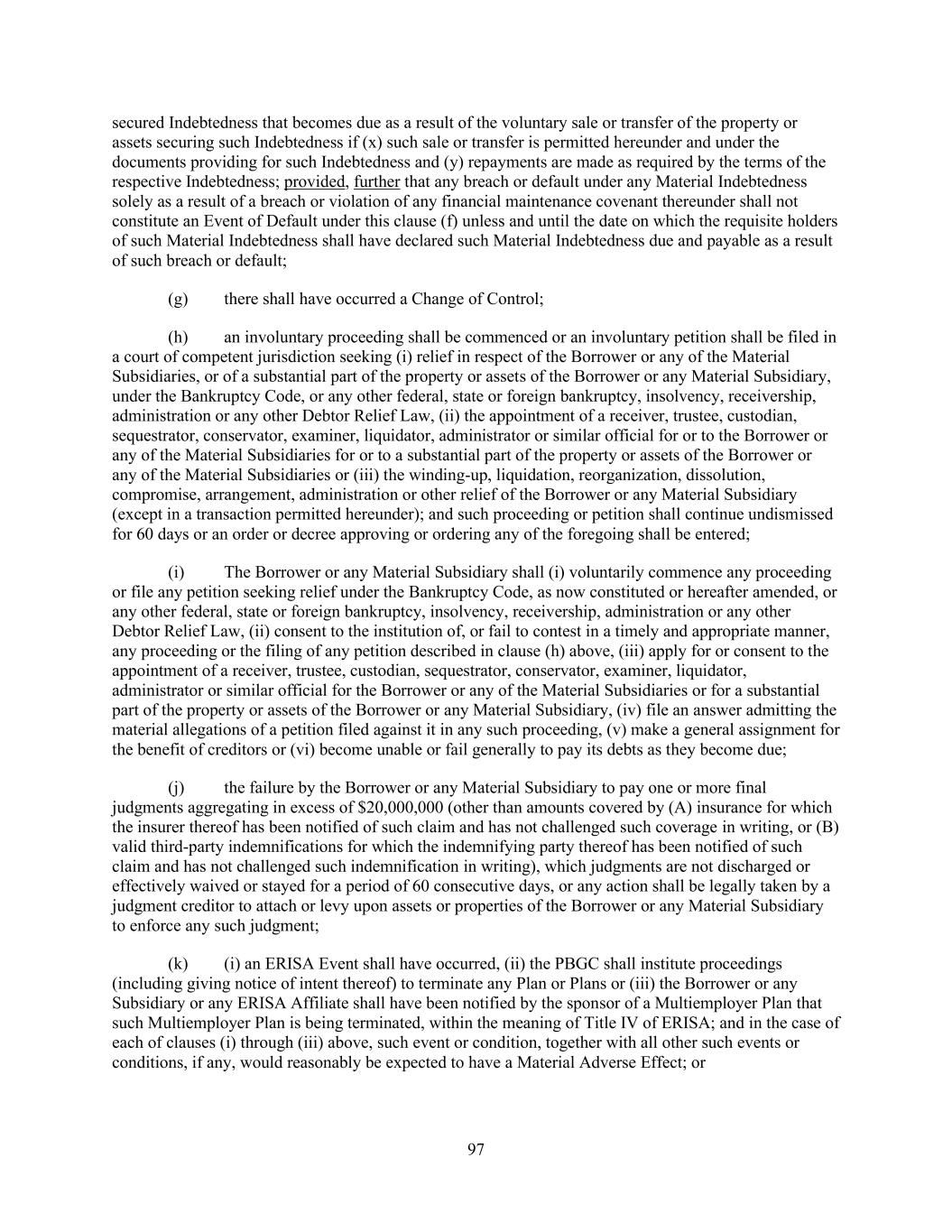 secured Indebtedness that becomes due as a result of the voluntary sale or transfer of the property or assets securing such Indebtedness if (x) such sale or transfer is permitted hereunder and under the documents providing for such Indebtedness and (y) repayments are made as required by the terms of the respective Indebtedness; provided, further that any breach or default under any Material Indebtedness solely as a result of a breach or violation of any financial maintenance covenant thereunder shall not constitute an Event of Default under this clause (f) unless and until the date on which the requisite holders of such Material Indebtedness shall have declared such Material Indebtedness due and payable as a result of such breach or default;

(g) there shall have occurred a Change of Control;

(h) an involuntary proceeding shall be commenced or an involuntary petition shall be filed in a court of competent jurisdiction seeking (i) relief in respect of the Borrower or any of the Material Subsidiaries, or of a substantial part of the property or assets of the Borrower or any Material Subsidiary, under the Bankruptcy Code, or any other federal, state or foreign bankruptcy, insolvency, receivership, administration or any other Debtor Relief Law, (ii) the appointment of a receiver, trustee, custodian, sequestrator, conservator, examiner, liquidator, administrator or similar official for or to the Borrower or any of the Material Subsidiaries for or to a substantial part of the property or assets of the Borrower or any of the Material Subsidiaries or (iii) the winding-up, liquidation, reorganization, dissolution, compromise, arrangement, administration or other relief of the Borrower or any Material Subsidiary (except in a transaction permitted hereunder); and such proceeding or petition shall continue undismissed for 60 days or an order or decree approving or ordering any of the foregoing shall be entered;

(i) The Borrower or any Material Subsidiary shall (i) voluntarily commence any proceeding or file any petition seeking relief under the Bankruptcy Code, as now constituted or hereafter amended, or any other federal, state or foreign bankruptcy, insolvency, receivership, administration or any other Debtor Relief Law, (ii) consent to the institution of, or fail to contest in a timely and appropriate manner, any proceeding or the filing of any petition described in clause (h) above, (iii) apply for or consent to the appointment of a receiver, trustee, custodian, sequestrator, conservator, examiner, liquidator, administrator or similar official for the Borrower or any of the Material Subsidiaries or for a substantial part of the property or assets of the Borrower or any Material Subsidiary, (iv) file an answer admitting the material allegations of a petition filed against it in any such proceeding, (v) make a general assignment for the benefit of creditors or (vi) become unable or fail generally to pay its debts as they become due;

(j) the failure by the Borrower or any Material Subsidiary to pay one or more final judgments aggregating in excess of $20,000,000 (other than amounts covered by (A) insurance for which the insurer thereof has been notified of such claim and has not challenged such coverage in writing, or (B) valid third-party indemnifications for which the indemnifying party thereof has been notified of such claim and has not challenged such indemnification in writing), which judgments are not discharged or effectively waived or stayed for a period of 60 consecutive days, or any action shall be legally taken by a judgment creditor to attach or levy upon assets or properties of the Borrower or any Material Subsidiary to enforce any such judgment;

(k) (i) an ERISA Event shall have occurred, (ii) the PBGC shall institute proceedings (including giving notice of intent thereof) to terminate any Plan or Plans or (iii) the Borrower or any Subsidiary or any ERISA Affiliate shall have been notified by the sponsor of a Multiemployer Plan that such Multiemployer Plan is being terminated, within the meaning of Title IV of ERISA; and in the case of each of clauses (i) through (iii) above, such event or condition, together with all other such events or conditions, if any, would reasonably be expected to have a Material Adverse Effect; or

97